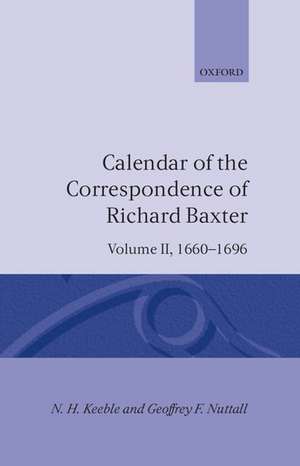 OXFORD

Calendar of the Correspondence of Richard Baxter

Volume II, 1660–1696

N. H. Keeble and Geoffrey F. Nuttall